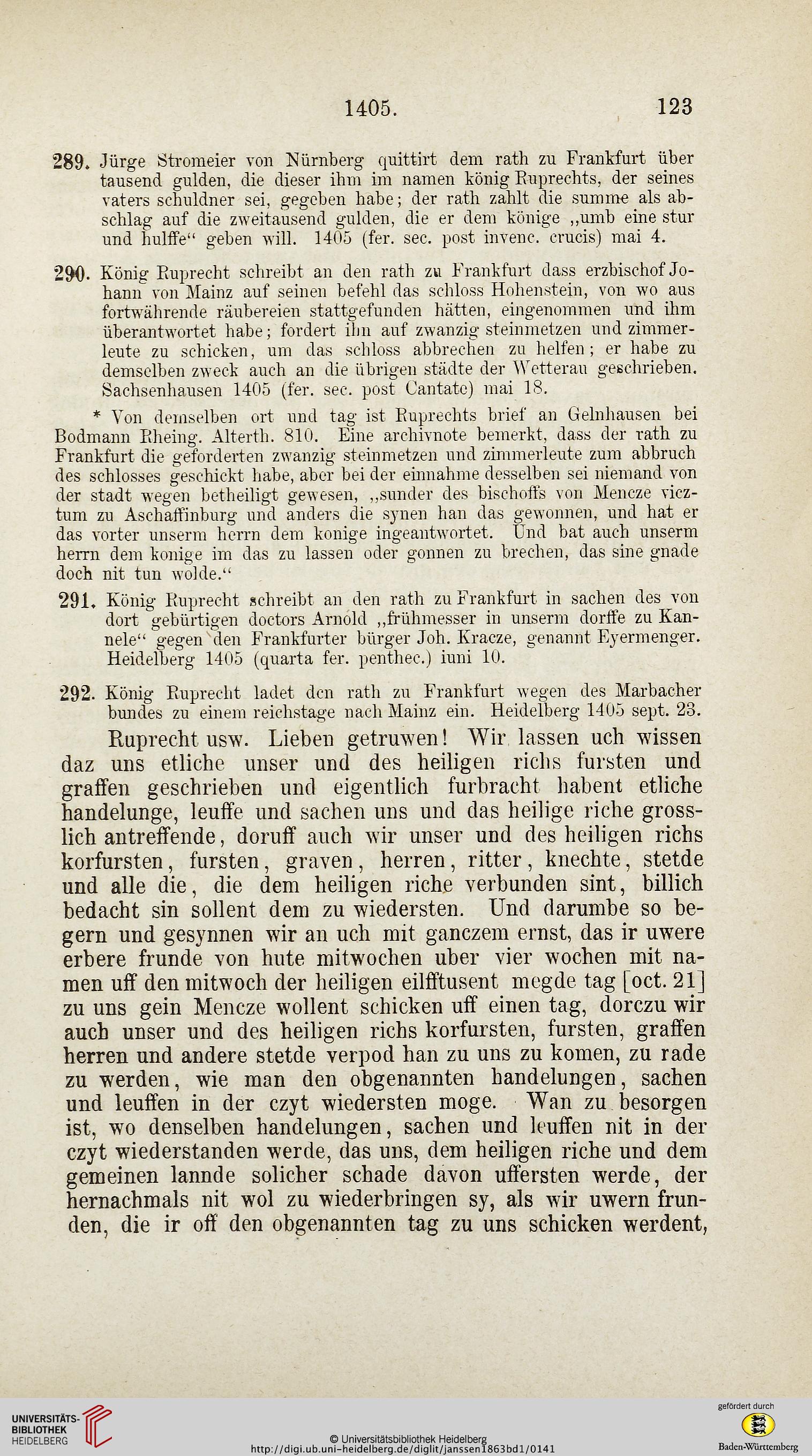 1405. 123

289. Jürge Stromeier von Nürnberg quittirt dem rath zu Frankfurt über tausend gulden, die dieser ihm im namen könig Ruprechts, der seines vaters schuldner sei, gegeben habe; der rath zahlt die summe als abschlag auf die zweitausend gulden, die er dem könige „umb eine stur und hulffe“ geben will. 1405 (fer. sec. post invenc. crucis) mai 4.

290. König Ruprecht schreibt an den rath zu Frankfurt dass erzbischof Johann von Mainz auf seinen befehl das schloss Hohenstein, von wo aus fortwährende räubereien stattgefunden hätten, eingenommen und ihm überantwortet habe; fordert ihn auf zwanzig steinmetzen und zimmerleute zu schicken, um das schloss abbrechen zu helfen; er habe zu demselben zweck auch an die übrigen städte der Wetterau geschrieben. Sachsenhausen 1405 (fer. sec. post Cantate) mai 18.

* Von demselben ort und tag ist Ruprechts brief an Gelnhausen bei Bodmann Rheing. Alterth. 810. Eine archivnote bemerkt, dass der rath zu Frankfurt die geforderten zwanzig steinmetzen und zimmerleute zum abbruch des schlosses geschickt habe, aber bei der einnahme desselben sei niemand von der stadt wegen betheiligt gewesen, „sunder des bischoffs von Mencze vicztum zu Aschaffinburg und anders die synen han das gewonnen, und hat er das vorter unserm herrn dem konige ingeantwortet. Und bat auch unserm herrn dem konige im das zu lassen oder gonnen zu brechen, das sine gnade doch nit tun wolde.“

291. König Ruprecht schreibt an den rath zu Frankfurt in sachen des von dort gebürtigen doctors Arnold „frühmesser in unserm dorffe zu Kannele“ gegen den Frankfurter bürger Joh. Kracze, genannt Eyermenger. Heidelberg 1405 (quarta fer. penthec.) iuni 10.

292. König Ruprecht ladet den rath zu Frankfurt wegen des Marbacher bundes zu einem reichstage nach Mainz ein. Heidelberg 1405 sept. 23.

Ruprecht usw. Lieben getruwen! Wir lassen uch wissen daz uns etliche unser und des heiligen richs fursten und graffen geschrieben und eigentlich furbracht habent etliche handelunge, leuffe und sachen uns und das heilige riche grosslich antreffende, doruff auch wir unser und des heiligen richs korfursten, fursten, graven, herren, ritter, knechte, stetde und alle die, die dem heiligen riche verbunden sint, billich bedacht sin sollent dem zu wiedersten. Und darumbe so begern und gesynnen wir an uch mit ganczem ernst, das ir uwere erbere frunde von hute mitwochen uber vier wochen mit namen uff den mitwoch der heiligen eilfftusent megde tag [oct. 21] zu uns gein Mencze wollent schicken uff einen tag, dorczu wir auch unser und des heiligen richs korfursten, fursten, graffen herren und andere stetde verpod han zu uns zu komen, zu rade zu werden, wie man den obgenannten handelungen, sachen und leuffen in der czyt wiedersten moge. Wan zu besorgen ist, wo denselben handelungen, sachen und leuffen nit in der czyt wiederstanden werde, das uns, dem heiligen riche und dem gemeinen lannde solicher schade davon uffersten werde, der hernachmals nit wol zu wiederbringen sy, als wir uwern frunden, die ir off den obgenannten tag zu uns schicken werdent,

UNIVERSITÄTS-BIBLIOTHEK HEIDELBERG

© Universitätsbibliothek Heidelberg
http://digi.ub.uni-heidelberg.de/diglit/janssen1863bd1/0141

gefördert durch
Baden-Württemberg